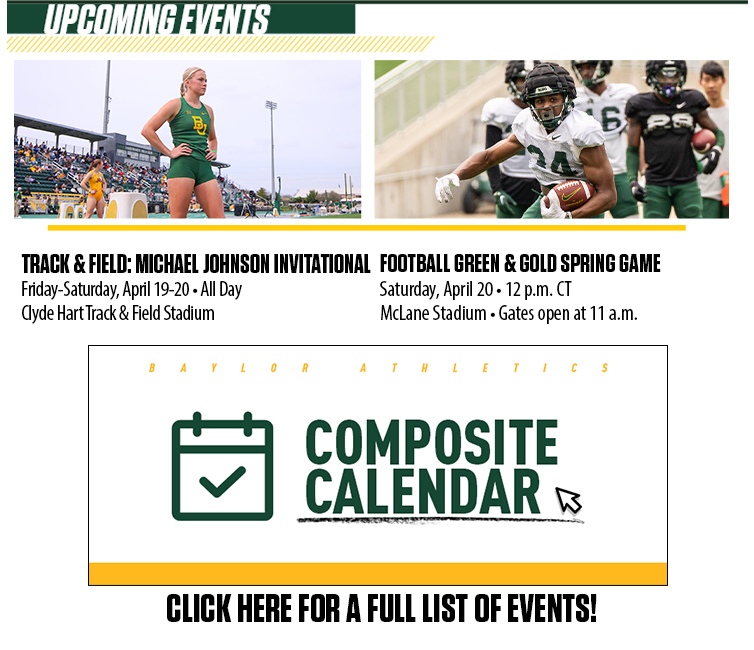 UPCOMING EVENTS

TRACK & FIELD: MICHAEL JOHNSON INVITATIONAL
Friday-Saturday, April 19-20 • All Day
Clyde Hart Track & Field Stadium

FOOTBALL GREEN & GOLD SPRING GAME
Saturday, April 20 • 12 p.m. CT
McLane Stadium • Gates open at 11 a.m.

BAYLOR ATHLETICS

COMPOSITE
CALENDAR

CLICK HERE FOR A FULL LIST OF EVENTS!